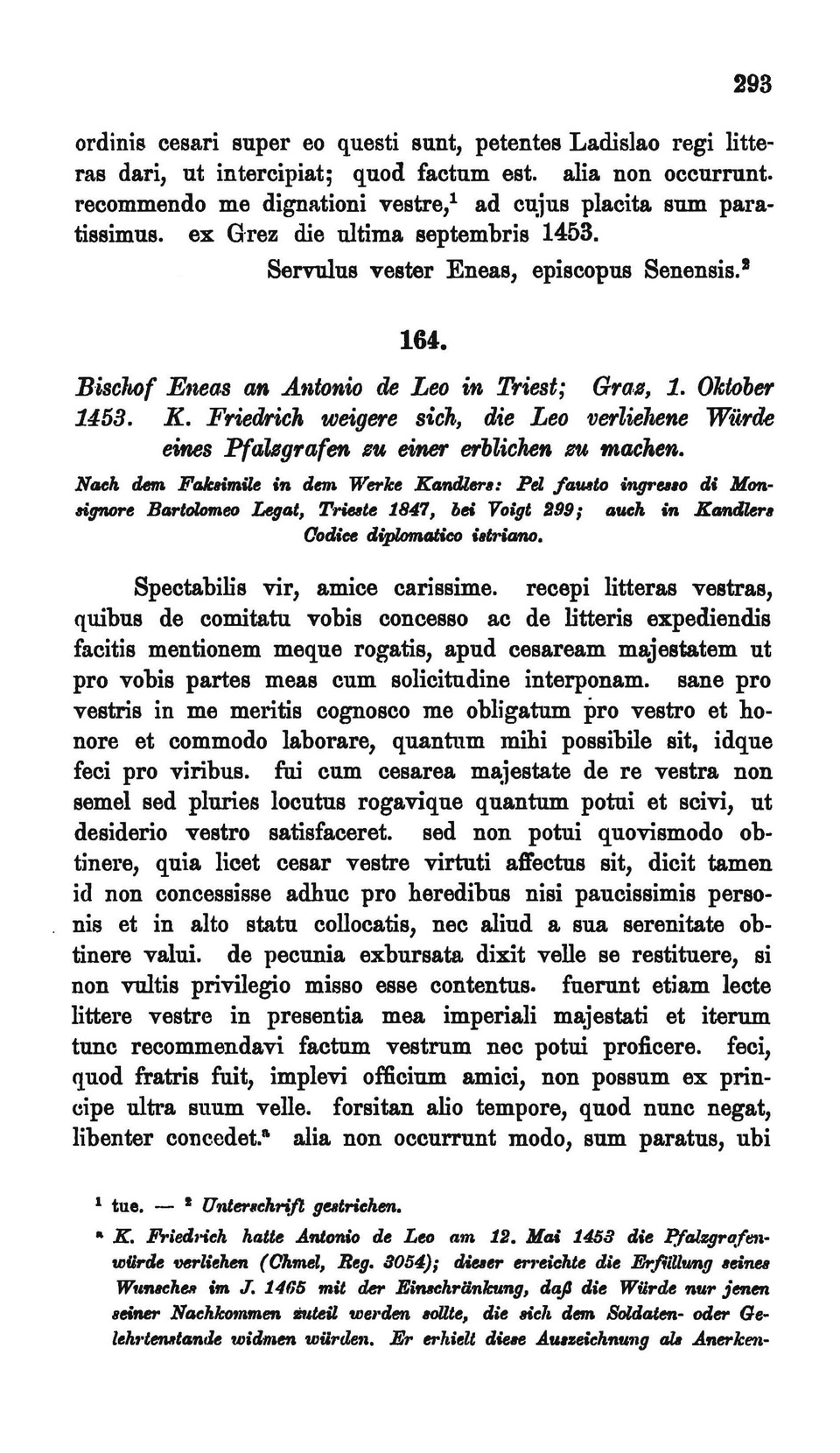 293

ordinis cesari super eo questi sunt, petentes Ladislao regi litteras dari, ut intercipiat; quod factum est. alia non occurrunt. recommendo me dignationi vestre,$^1$ ad cujus placita sum paratissimus. ex Grez die ultima septembris 1453.

Servulus vester Eneas, episcopus Senensis.$^2$

164.

Bischof Eneas an Antonio de Leo in Triest; Graz, 1. Oktober 1453. K. Friedrich weigere sich, die Leo verliehene Würde eines Pfalzgrafen zu einer erblichen zu machen.

Nach dem Faksimile in dem Werke Kandlers: Pel fausto ingresso di Monsignore Bartolomeo Legat, Trieste 1847, bei Voigt 299; auch in Kandlers Codice diplomatico istriano.

Spectabilis vir, amice carissime. recepi litteras vestras, quibus de comitatu vobis concesso ac de litteris expediendis facitis mentionem meque rogatis, apud cesaream majestatem ut pro vobis partes meas cum solicitudine interponam. sane pro vestris in me meritis cognosco me obligatum pro vestro et honore et commodo laborare, quantum mihi possibile sit, idque feci pro viribus. fui cum cesarea majestate de re vestra non semel sed pluries locutus rogavique quantum potui et scivi, ut desiderio vestro satisfaceret. sed non potui quovismodo obtinere, quia licet cesar vestre virtuti affectus sit, dicit tamen id non concessisse adhuc pro heredibus nisi paucissimis personis et in alto statu collocatis, nec aliud a sua serenitate obtinere valui. de pecunia exbursata dixit velle se restituere, si non vultis privilegio misso esse contentus. fuerunt etiam lecte littere vestre in presentia mea imperiali majestati et iterum tunc recommendavi factum vestrum nec potui proficere. feci, quod fratris fuit, implevi officium amici, non possum ex principe ultra suum velle. forsitan alio tempore, quod nunc negat, libenter concedet.$^a$ alia non occurrunt modo, sum paratus, ubi

$^1$ tue. — $^2$ Unterschrift gestrichen.

$^a$ K. Friedrich hatte Antonio de Leo am 12. Mai 1453 die Pfalzgrafenwürde verliehen (Chmel, Reg. 3054); dieser erreichte die Erfüllung seines Wunsches im J. 1465 mit der Einschränkung, daß die Würde nur jenen seiner Nachkommen zuteil werden sollte, die sich dem Soldaten- oder Gelehrtenstande widmen würden. Er erhielt diese Auszeichnung als Anerken-